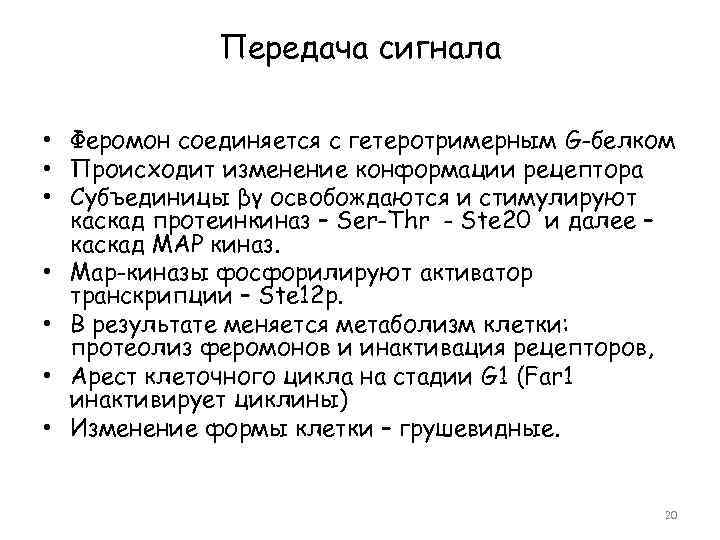 Передача сигнала

• Феромон соединяется с гетеротримерным G-белком
• Происходит изменение конформации рецептора
• Субъединицы βγ освобождаются и стимулируют каскад протеинкиназ – Ser-Thr - Ste20 и далее – каскад MAP киназ.
• Мар-киназы фосфорилируют активатор транскрипции – Ste12p.
• В результате меняется метаболизм клетки: протеолиз феромонов и инактивация рецепторов,
• Арест клеточного цикла на стадии G1 (Far1 инактивирует циклины)
• Изменение формы клетки – грушевидные.

20